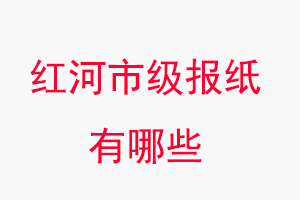 红河市级报纸有哪些